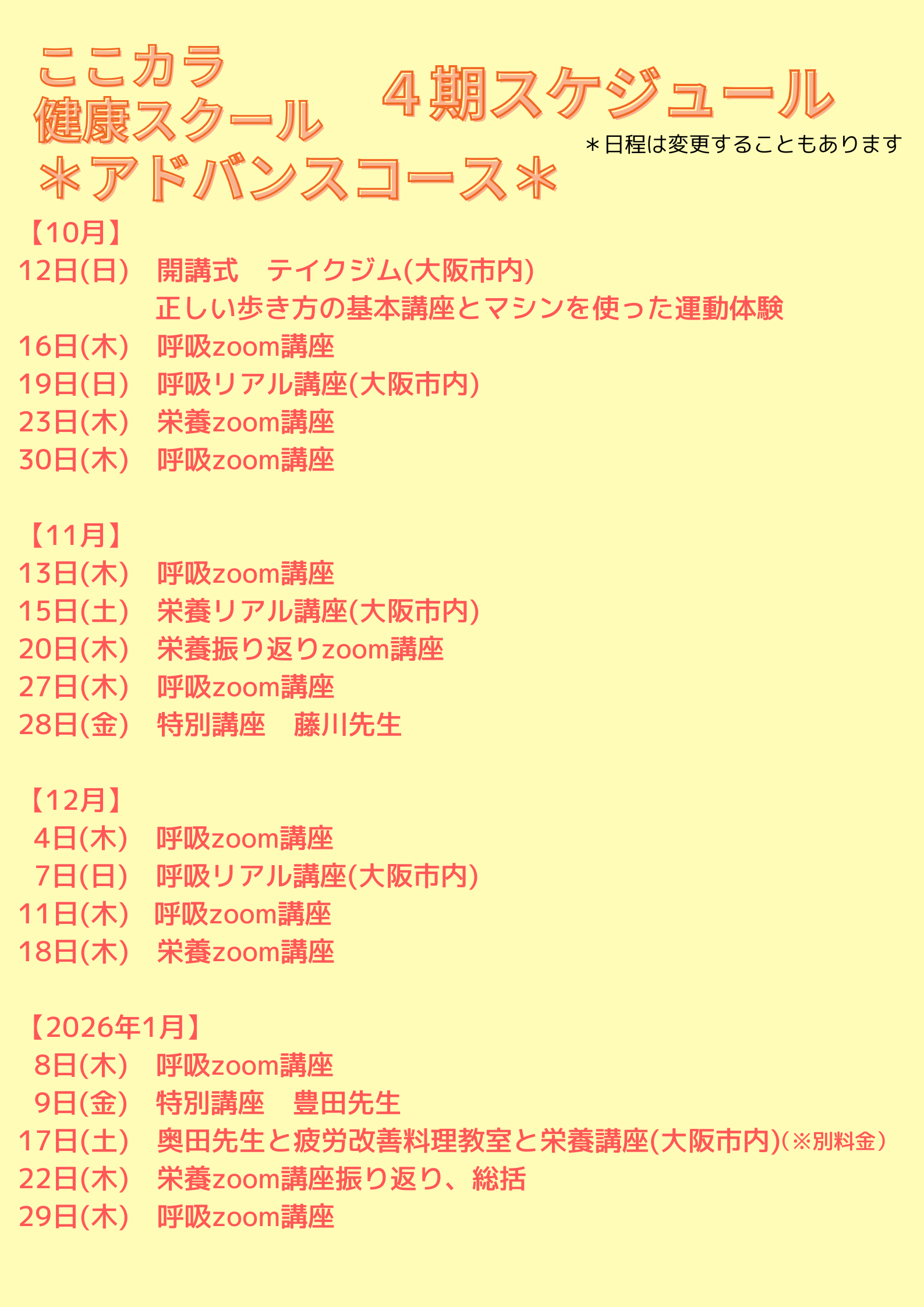 ここカラ
健康スクール
＊アドバンスコース＊

４期スケジュール

＊日程は変更することもあります

【10月】
12日(日)　開講式　テイクジム(大阪市内)
正しい歩き方の基本講座とマシンを使った運動体験
16日(木)　呼吸zoom講座
19日(日)　呼吸リアル講座(大阪市内)
23日(木)　栄養zoom講座
30日(木)　呼吸zoom講座

【11月】
13日(木)　呼吸zoom講座
15日(土)　栄養リアル講座(大阪市内)
20日(木)　栄養振り返りzoom講座
27日(木)　呼吸zoom講座
28日(金)　特別講座　藤川先生

【12月】
4日(木)　呼吸zoom講座
7日(日)　呼吸リアル講座(大阪市内)
11日(木)　呼吸zoom講座
18日(木)　栄養zoom講座

【2026年1月】
8日(木)　呼吸zoom講座
9日(金)　特別講座　豊田先生
17日(土)　奥田先生と疲労改善料理教室と栄養講座(大阪市内)(※別料金)
22日(木)　栄養zoom講座振り返り、総括
29日(木)　呼吸zoom講座